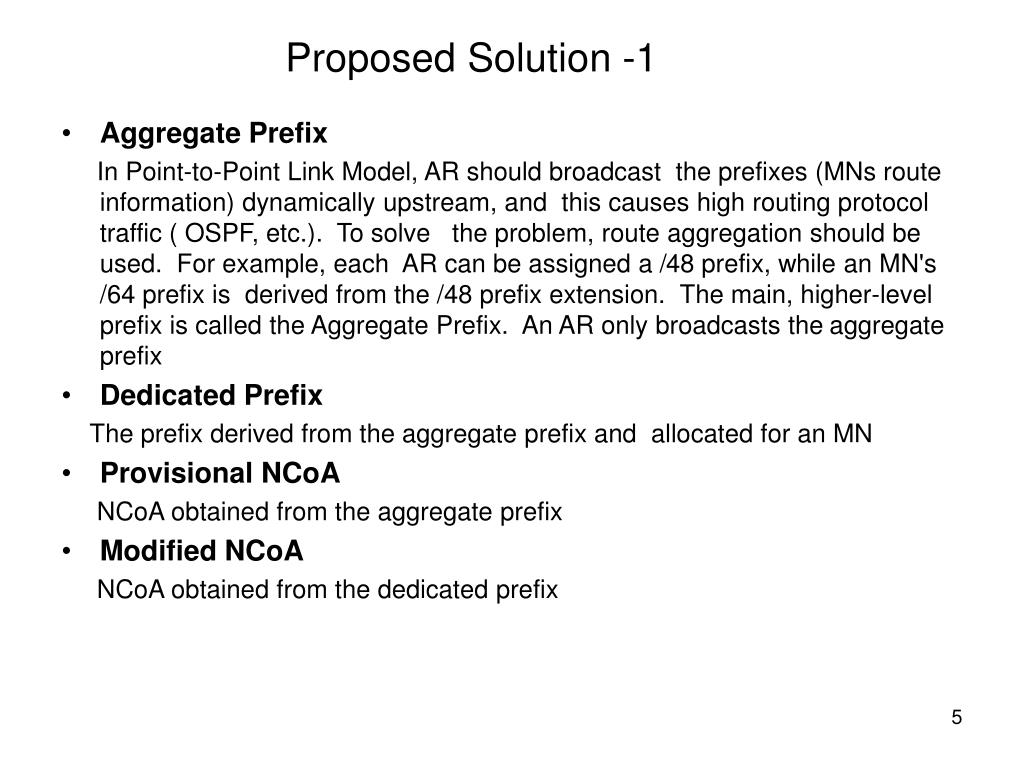 Proposed Solution -1

• Aggregate Prefix

In Point-to-Point Link Model, AR should broadcast the prefixes (MNs route information) dynamically upstream, and this causes high routing protocol traffic ( OSPF, etc.). To solve the problem, route aggregation should be used. For example, each AR can be assigned a /48 prefix, while an MN's /64 prefix is derived from the /48 prefix extension. The main, higher-level prefix is called the Aggregate Prefix. An AR only broadcasts the aggregate prefix

• Dedicated Prefix

The prefix derived from the aggregate prefix and allocated for an MN

• Provisional NCoA

NCoA obtained from the aggregate prefix

• Modified NCoA

NCoA obtained from the dedicated prefix

5